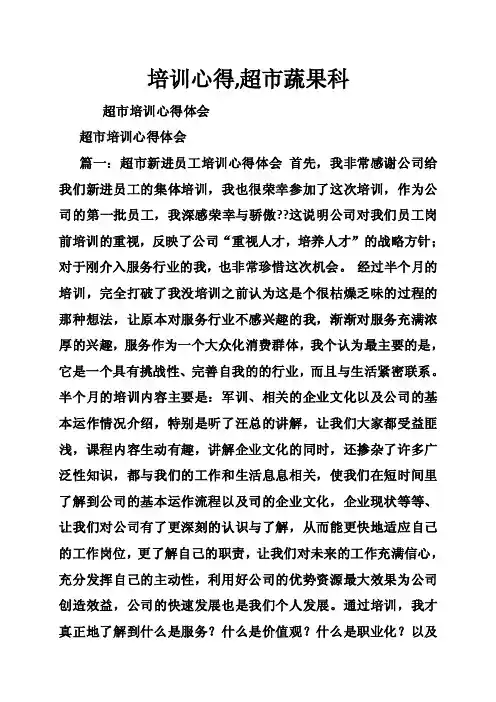 培训心得,超市蔬果科

超市培训心得体会

超市培训心得体会

篇一：超市新进员工培训心得体会 首先，我非常感谢公司给我们新进员工的集体培训，我也很荣幸参加了这次培训，作为公司的第一批员工，我深感荣幸与骄傲??这说明公司对我们员工岗前培训的重视，反映了公司“重视人才，培养人才”的战略方针；对于刚介入服务行业的我，也非常珍惜这次机会。 经过半个月的培训，完全打破了我没培训之前认为这是个很枯燥乏味的过程的那种想法，让原本对服务行业不感兴趣的我，渐渐对服务充满浓厚的兴趣，服务作为一个大众化消费群体，我个认为最主要的是，它是一个具有挑战性、完善自我的的行业，而且与生活紧密联系。半个月的培训内容主要是：军训、相关的企业文化以及公司的基本运作情况介绍，特别是听了汪总的讲解，让我们大家都受益匪浅，课程内容生动有趣，讲解企业文化的同时，还掺杂了许多广泛性知识，都与我们的工作和生活息息相关，使我们在短时间里了解到公司的基本运作流程以及司的企业文化，企业现状等等、让我们对公司有了更深刻的认识与了解，从而能更快地适应自己的工作岗位，更了解自己的职责，让我们对未来的工作充满信心，充分发挥自己的主动性，利用好公司的优势资源最大效果为公司创造效益，公司的快速发展也是我们个人发展。通过培训，我才真正地了解到什么是服务？什么是价值观？什么是职业化？以及